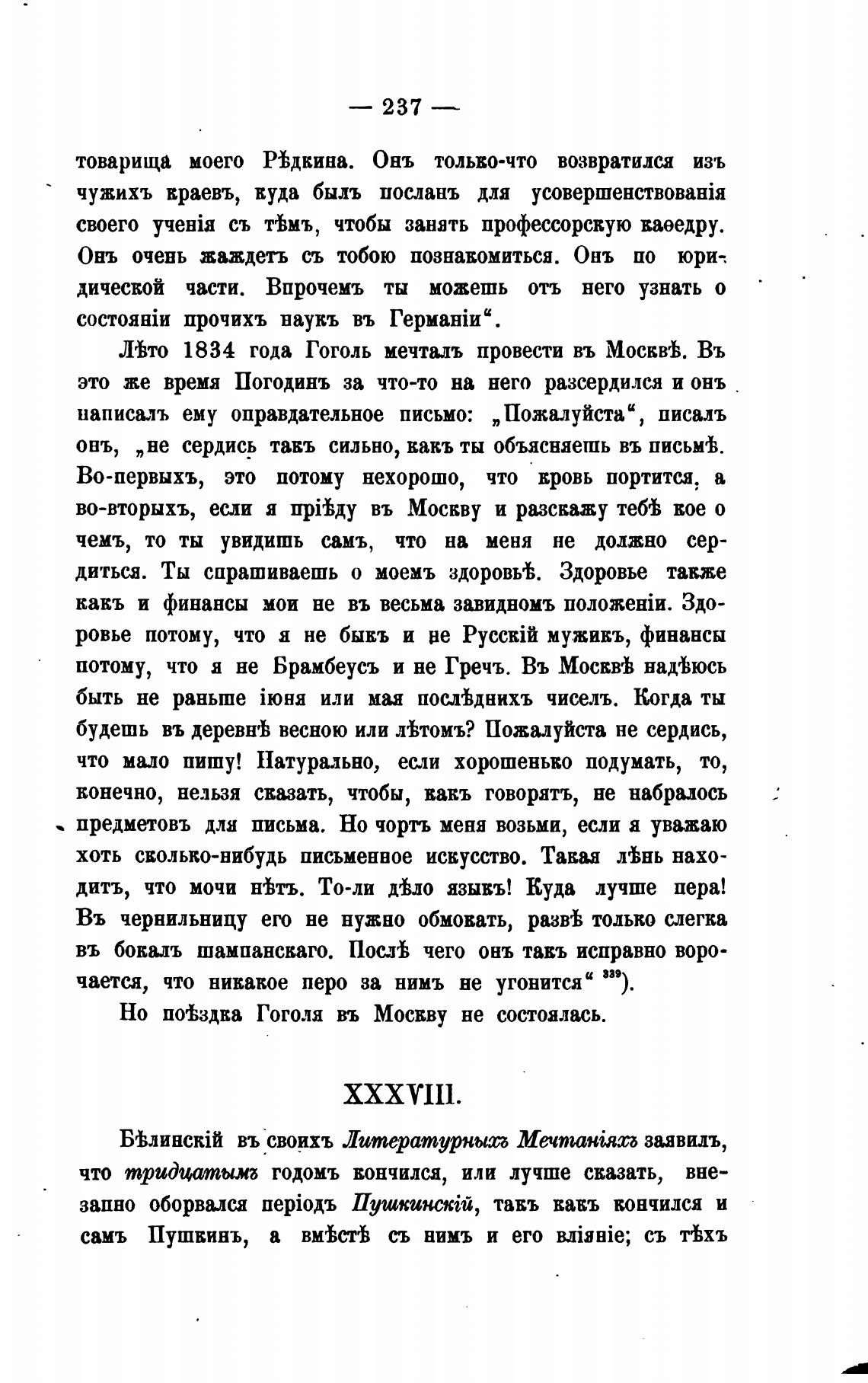 — 237 —

товарища моего Рѣдкина. Онъ только-что возвратился изъ чужихъ краевъ, куда былъ посланъ для усовершенствованія своего ученія съ тѣмъ, чтобы занять профессорскую каѳедру. Онъ очень жаждетъ съ тобою познакомиться. Онъ по юридической части. Впрочемъ ты можешь отъ него узнать о состояніи прочихъ наукъ въ Германіи“.

Лѣто 1834 года Гоголь мечталъ провести въ Москвѣ. Въ это же время Погодинъ за что-то на него разсердился и онъ написалъ ему оправдательное письмо: „Пожалуйста“, писалъ онъ, „не сердись такъ сильно, какъ ты объясняешь въ письмѣ. Во-первыхъ, это потому нехорошо, что кровь портится, а во-вторыхъ, если я пріѣду въ Москву и разскажу тебѣ кое о чемъ, то ты увидишь самъ, что на меня не должно сердиться. Ты спрашиваешь о моемъ здоровьѣ. Здоровье также какъ и финансы мои не въ весьма завидномъ положеніи. Здоровье потому, что я не быкъ и не Русскій мужикъ, финансы потому, что я не Брамбеусъ и не Гречъ. Въ Москвѣ надѣюсь быть не раньше іюня или мая послѣднихъ чиселъ. Когда ты будешь въ деревнѣ весною или лѣтомъ? Пожалуйста не сердись, что мало пишу! Натурально, если хорошенько подумать, то, конечно, нельзя сказать, чтобы, какъ говорятъ, не набралось предметовъ для письма. Но чортъ меня возьми, если я уважаю хоть сколько-нибудь письменное искусство. Такая лѣнь находитъ, что мочи нѣтъ. То-ли дѣло языкъ! Куда лучше пера! Въ чернильницу его не нужно обмокать, развѣ только слегка въ бокалъ шампанскаго. Послѣ чего онъ такъ исправно ворочается, что никакое перо за нимъ не угонится“ $^{339}$).

Но поѣздка Гоголя въ Москву не состоялась.

XXXVIII.

Бѣлинскій въ своихъ Литературныхъ Мечтаніяхъ заявилъ, что тридцатымъ годомъ кончился, или лучше сказать, внезапно оборвался періодъ Пушкинскій, такъ какъ кончился и самъ Пушкинъ, а вмѣстѣ съ нимъ и его вліяніе; съ тѣхъ